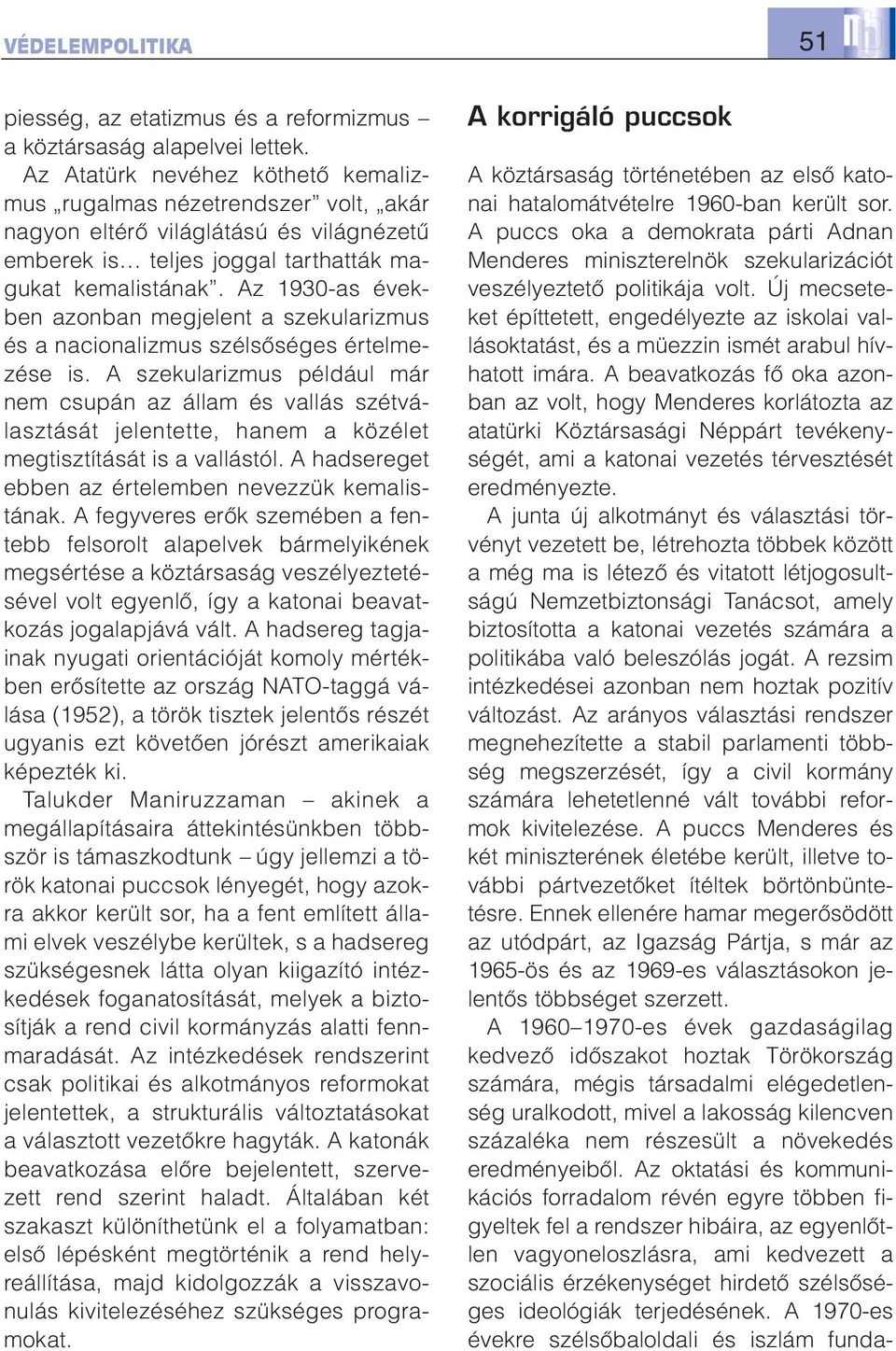 VÉDELEMPOLITIKA

51

piesség, az etatizmus és a reformizmus – a köztársaság alapelvei lettek.

Az Atatürk nevéhez köthető kemalizmus „rugalmas nézetrendszer” volt, „akár nagyon eltérő világlátású és világnézetű emberek is… teljes joggal tarthatták magukat kemalistának”. Az 1930-as években azonban megjelent a szekularizmus és a nacionalizmus szélsőséges értelmezése is. A szekularizmus például már nem csupán az állam és vallás szétválasztását jelentette, hanem a közélet megtisztítását is a vallástól. A hadsereget ebben az értelemben nevezzük kemalistának. A fegyveres erők szemében a fentebb felsorolt alapelvek bármelyikének megsértése a köztársaság veszélyeztetésével volt egyenlő, így a katonai beavatkozás jogalapjává vált. A hadsereg tagjainak nyugati orientációját komoly mértékben erősítette az ország NATO-taggá válása (1952), a török tisztek jelentős részét ugyanis ezt követően jórészt amerikaiak képezték ki.

Talukder Maniruzzaman – akinek a megállapításaira áttekintésünkben többször is támaszkodtunk – úgy jellemzi a török katonai puccsok lényegét, hogy azokra akkor került sor, ha a fent említett állami elvek veszélybe kerültek, s a hadsereg szükségesnek látta olyan kiigazító intézkedések foganatosítását, melyek a biztosítják a rend civil kormányzás alatti fennmaradását. Az intézkedések rendszerint csak politikai és alkotmányos reformokat jelentettek, a strukturális változtatásokat a választott vezetőkre hagyták. A katonák beavatkozása előre bejelentett, szervezett rend szerint haladt. Általában két szakaszt különíthetünk el a folyamatban: első lépésként megtörténik a rend helyreállítása, majd kidolgozzák a visszavonulás kivitelezéséhez szükséges programokat.

A korrigáló puccsok

A köztársaság történetében az első katonai hatalomátvételre 1960-ban került sor. A puccs oka a demokrata párti Adnan Menderes miniszterelnök szekularizációt veszélyeztető politikája volt. Új mecseteket építtetett, engedélyezte az iskolai vallásoktatást, és a müezzin ismét arabul hívhatott imára. A beavatkozás fő oka azonban az volt, hogy Menderes korlátozta az atatürki Köztársasági Néppárt tevékenységét, ami a katonai vezetés térvesztését eredményezte.

A junta új alkotmányt és választási törvényt vezetett be, létrehozta többek között a még ma is létező és vitatott létjogosultságú Nemzetbiztonsági Tanácsot, amely biztosította a katonai vezetés számára a politikába való beleszólás jogát. A rezsim intézkedései azonban nem hoztak pozitív változást. Az arányos választási rendszer megnehezítette a stabil parlamenti többség megszerzését, így a civil kormány számára lehetetlenné vált további reformok kivitelezése. A puccs Menderes és két miniszterének életébe került, illetve további pártvezetőket ítéltek börtönbüntetésre. Ennek ellenére hamar megerősödött az utódpárt, az Igazság Pártja, s már az 1965-ös és az 1969-es választásokon jelentős többséget szerzett.

A 1960–1970-es évek gazdaságilag kedvező időszakot hoztak Törökország számára, mégis társadalmi elégedetlenség uralkodott, mivel a lakosság kilencven százaléka nem részesült a növekedés eredményeiből. Az oktatási és kommunikációs forradalom révén egyre többen figyeltek fel a rendszer hibáira, az egyenlőtlen vagyoneloszlásra, ami kedvezett a szociális érzékenységet hirdető szélsőséges ideológiák terjedésének. A 1970-es évekre szélsőbaloldali és iszlám funda-